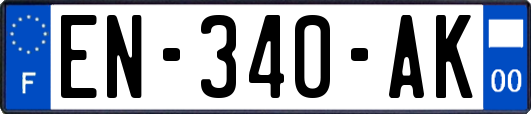 F
EN-340-AK
00